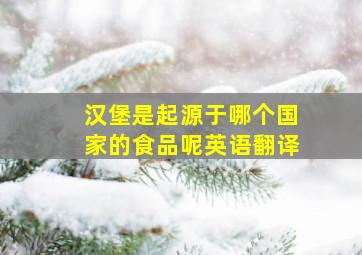 汉堡是起源于哪个国家的食品呢英语翻译